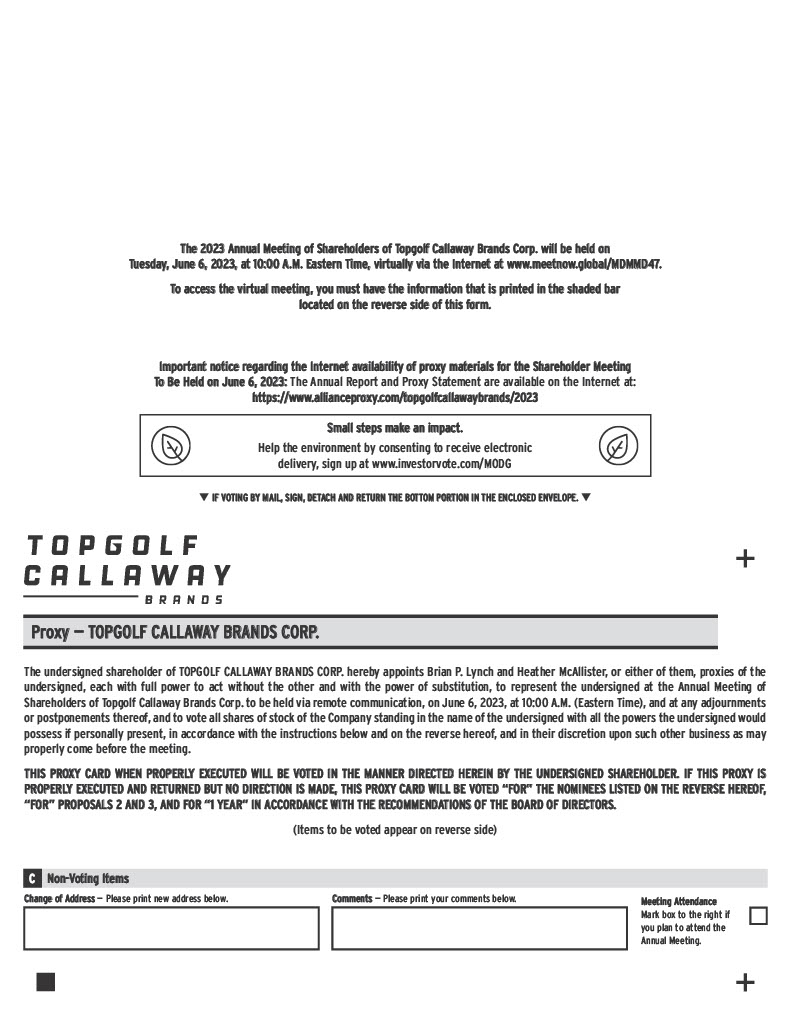 The 2023 Annual Meeting of Shareholders of Topgolf Callaway Brands Corp. will be held on Tuesday, June 6, 2023, at 10:00 A.M. Eastern Time, virtually via the Internet at www.meetnow.global/MDMMD47.

To access the virtual meeting, you must have the information that is printed in the shaded bar located on the reverse side of this form.

Important notice regarding the Internet availability of proxy materials for the Shareholder Meeting To Be Held on June 6, 2023: The Annual Report and Proxy Statement are available on the Internet at: https://www.allianceproxy.com/topgolfcallawaybrands/2023

Small steps make an impact.
Help the environment by consenting to receive electronic delivery, sign up at www.investorvote.com/MODG

▼ IF VOTING BY MAIL, SIGN, DETACH AND RETURN THE BOTTOM PORTION IN THE ENCLOSED ENVELOPE. ▼

TOPGOLF
CALLAWAY
BRANDS

+

Proxy — TOPGOLF CALLAWAY BRANDS CORP.

The undersigned shareholder of TOPGOLF CALLAWAY BRANDS CORP. hereby appoints Brian P. Lynch and Heather McAllister, or either of them, proxies of the undersigned, each with full power to act without the other and with the power of substitution, to represent the undersigned at the Annual Meeting of Shareholders of Topgolf Callaway Brands Corp. to be held via remote communication, on June 6, 2023, at 10:00 A.M. (Eastern Time), and at any adjournments or postponements thereof, and to vote all shares of stock of the Company standing in the name of the undersigned with all the powers the undersigned would possess if personally present, in accordance with the instructions below and on the reverse hereof, and in their discretion upon such other business as may properly come before the meeting.

THIS PROXY CARD WHEN PROPERLY EXECUTED WILL BE VOTED IN THE MANNER DIRECTED HEREIN BY THE UNDERSIGNED SHAREHOLDER. IF THIS PROXY IS PROPERLY EXECUTED AND RETURNED BUT NO DIRECTION IS MADE, THIS PROXY CARD WILL BE VOTED "FOR" THE NOMINEES LISTED ON THE REVERSE HEREOF, "FOR" PROPOSALS 2 AND 3, AND FOR "1 YEAR" IN ACCORDANCE WITH THE RECOMMENDATIONS OF THE BOARD OF DIRECTORS.

(Items to be voted appear on reverse side)

C Non-Voting Items

Change of Address — Please print new address below.

Comments — Please print your comments below.

Meeting Attendance
Mark box to the right if you plan to attend the Annual Meeting.

+